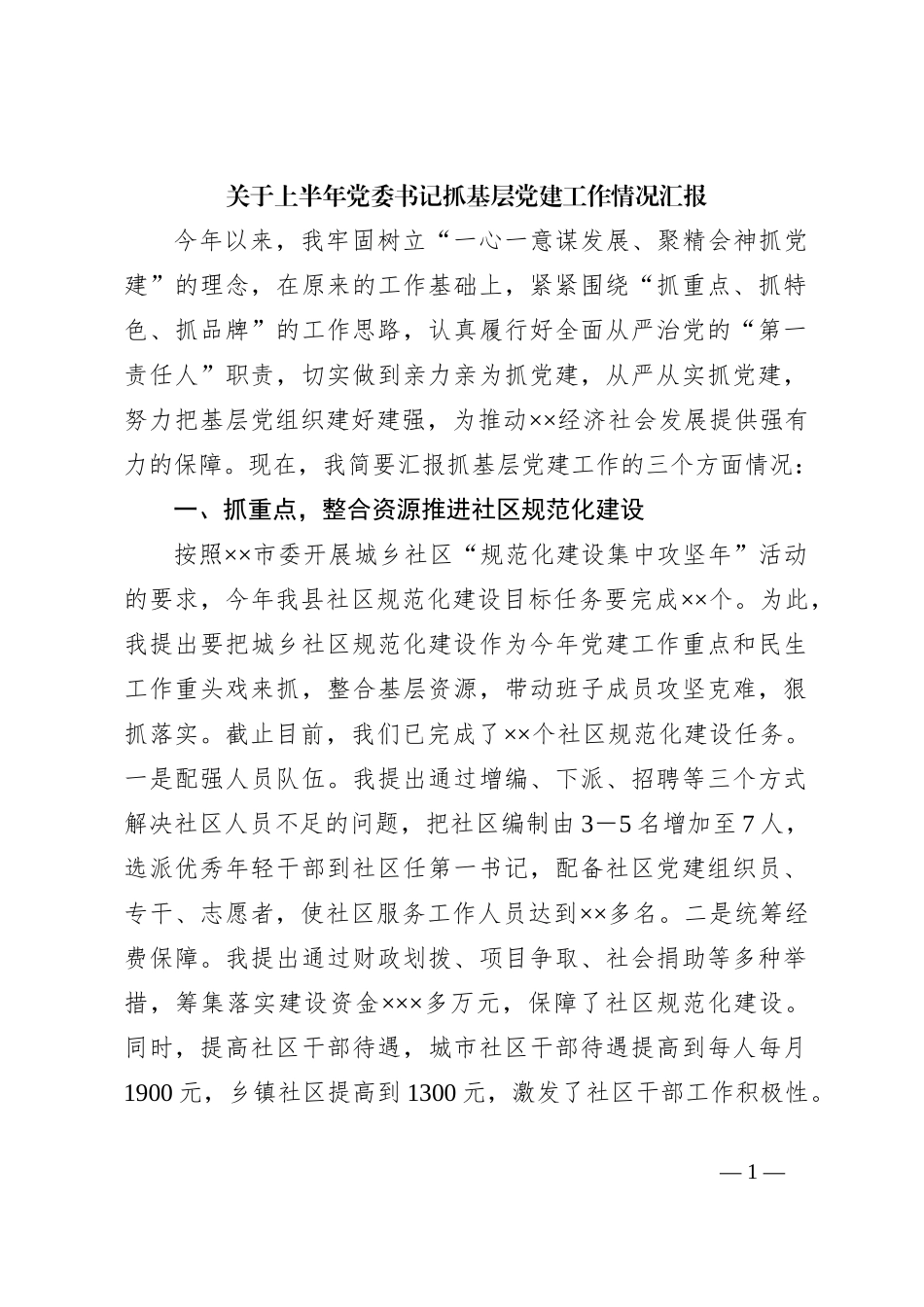 关于上半年党委书记抓基层党建工作情况汇报

今年以来，我牢固树立“一心一意谋发展、聚精会神抓党建”的理念，在原来的工作基础上，紧紧围绕“抓重点、抓特色、抓品牌”的工作思路，认真履行好全面从严治党的“第一责任人”职责，切实做到亲力亲为抓党建，从严从实抓党建，努力把基层党组织建好建强，为推动××经济社会发展提供强有力的保障。现在，我简要汇报抓基层党建工作的三个方面情况：

一、抓重点，整合资源推进社区规范化建设

按照××市委开展城乡社区“规范化建设集中攻坚年”活动的要求，今年我县社区规范化建设目标任务要完成××个。为此，我提出要把城乡社区规范化建设作为今年党建工作重点和民生工作重头戏来抓，整合基层资源，带动班子成员攻坚克难，狠抓落实。截止目前，我们已完成了××个社区规范化建设任务。一是配强人员队伍。我提出通过增编、下派、招聘等三个方式解决社区人员不足的问题，把社区编制由3—5名增加至7人，选派优秀年轻干部到社区任第一书记，配备社区党建组织员、专干、志愿者，使社区服务工作人员达到××多名。二是统筹经费保障。我提出通过财政划拨、项目争取、社会捐助等多种举措，筹集落实建设资金×××多万元，保障了社区规范化建设。同时，提高社区干部待遇，城市社区干部待遇提高到每人每月1900元，乡镇社区提高到1300元，激发了社区干部工作积极性。

—1—